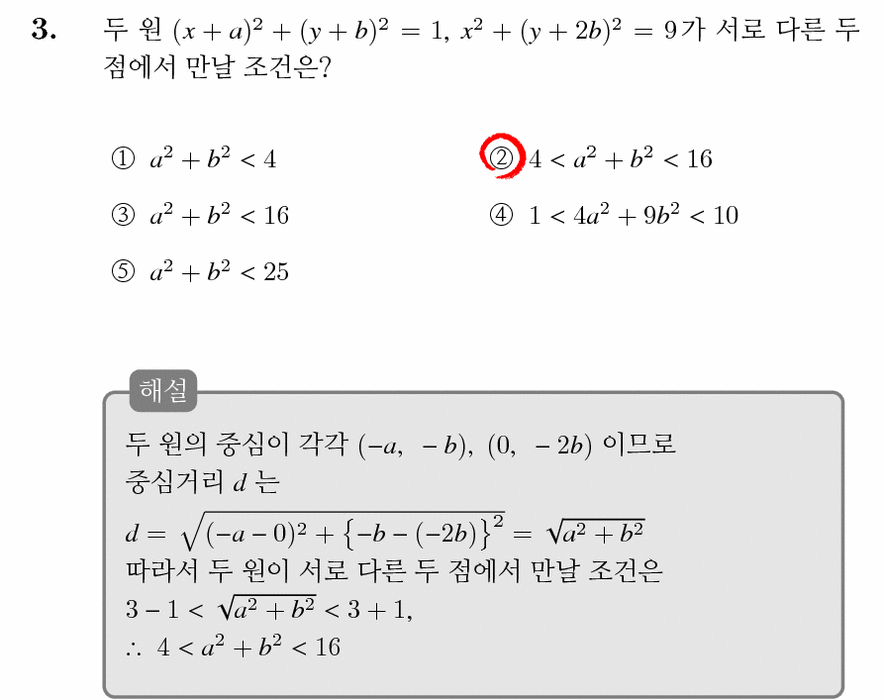 3. 두 원 $(x+a)^2+(y+b)^2=1$, $x^2+(y+2b)^2=9$가 서로 다른 두 점에서 만날 조건은?

① $a^2+b^2<4$
② $4<a^2+b^2<16$
③ $a^2+b^2<16$
④ $1<4a^2+9b^2<10$
⑤ $a^2+b^2<25$

해설

두 원의 중심이 각각 $(-a,\ -b)$, $(0,\ -2b)$ 이므로 중심거리 $d$ 는

$d=\sqrt{(-a-0)^2+\{-b-(-2b)\}^2}=\sqrt{a^2+b^2}$

따라서 두 원이 서로 다른 두 점에서 만날 조건은

$3-1<\sqrt{a^2+b^2}<3+1$,

$\therefore\ 4<a^2+b^2<16$